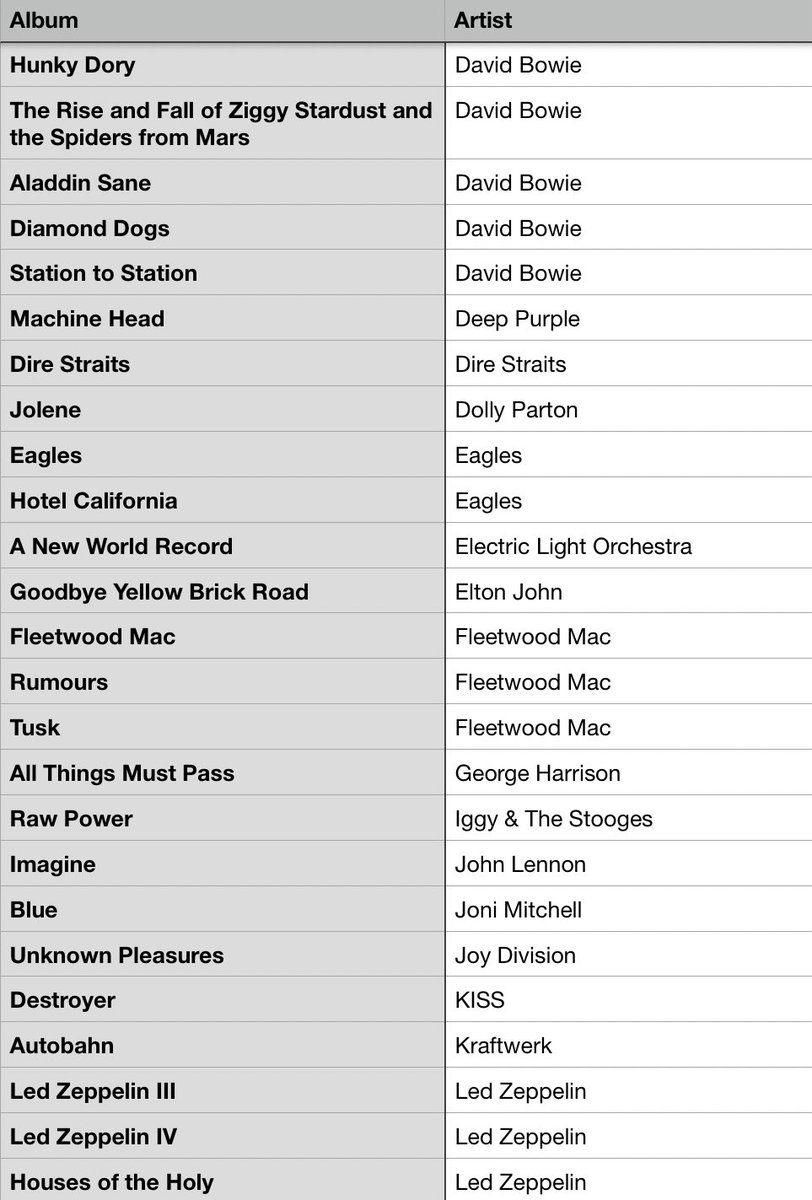 | Album | Artist |
|---|---|
| Hunky Dory | David Bowie |
| The Rise and Fall of Ziggy Stardust and the Spiders from Mars | David Bowie |
| Aladdin Sane | David Bowie |
| Diamond Dogs | David Bowie |
| Station to Station | David Bowie |
| Machine Head | Deep Purple |
| Dire Straits | Dire Straits |
| Jolene | Dolly Parton |
| Eagles | Eagles |
| Hotel California | Eagles |
| A New World Record | Electric Light Orchestra |
| Goodbye Yellow Brick Road | Elton John |
| Fleetwood Mac | Fleetwood Mac |
| Rumours | Fleetwood Mac |
| Tusk | Fleetwood Mac |
| All Things Must Pass | George Harrison |
| Raw Power | Iggy & The Stooges |
| Imagine | John Lennon |
| Blue | Joni Mitchell |
| Unknown Pleasures | Joy Division |
| Destroyer | KISS |
| Autobahn | Kraftwerk |
| Led Zeppelin III | Led Zeppelin |
| Led Zeppelin IV | Led Zeppelin |
| Houses of the Holy | Led Zeppelin |